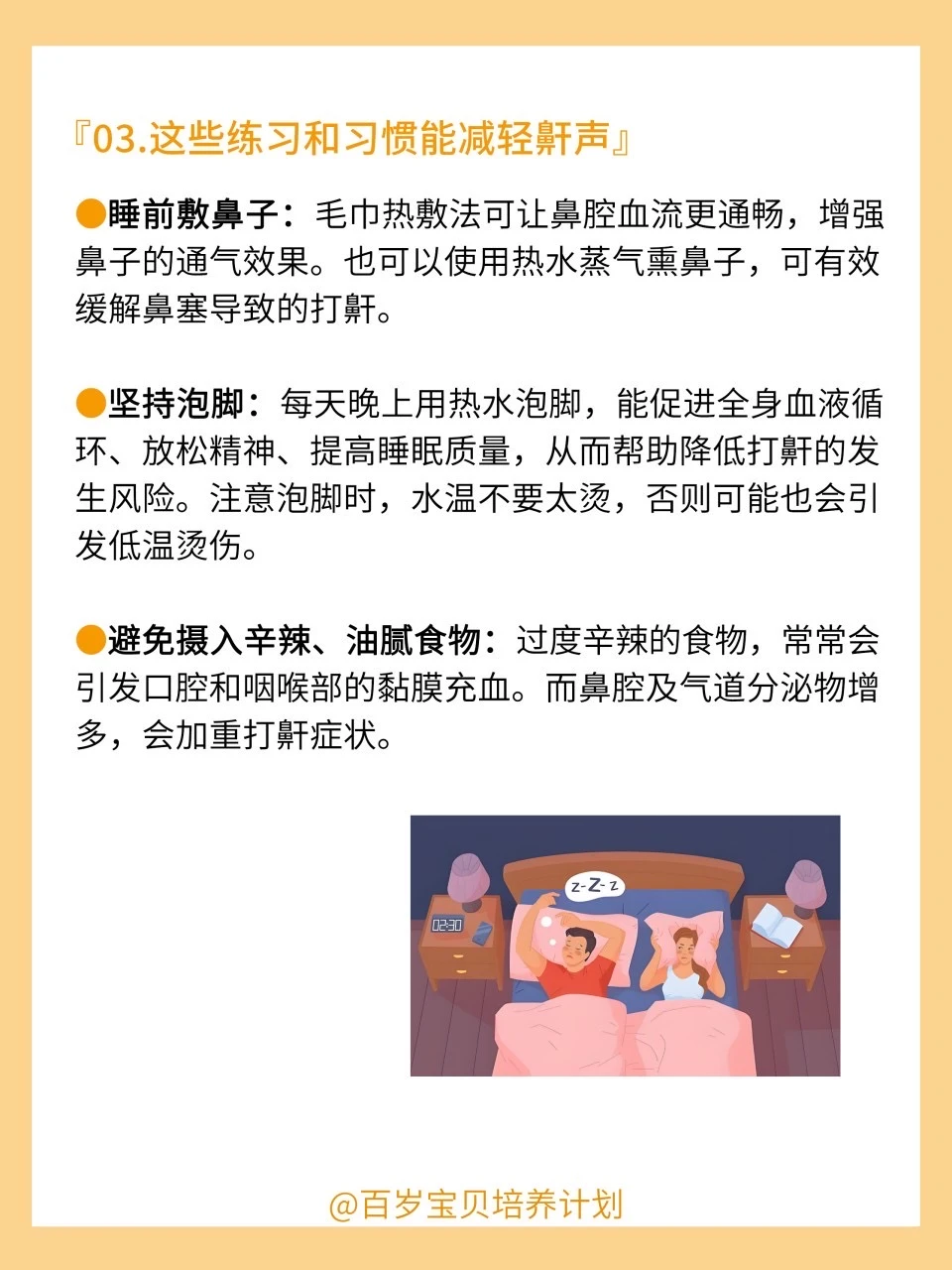 『03.这些练习和习惯能减轻鼾声』

●睡前敷鼻子：毛巾热敷法可让鼻腔血流更通畅，增强鼻子的通气效果。也可以使用热水蒸气熏鼻子，可有效缓解鼻塞导致的打鼾。

●坚持泡脚：每天晚上用热水泡脚，能促进全身血液循环、放松精神、提高睡眠质量，从而帮助降低打鼾的发生风险。注意泡脚时，水温不要太烫，否则可能也会引发低温烫伤。

●避免摄入辛辣、油腻食物：过度辛辣的食物，常常会引发口腔和咽喉部的黏膜充血。而鼻腔及气道分泌物增多，会加重打鼾症状。

z-Z-z

02:30

@百岁宝贝培养计划